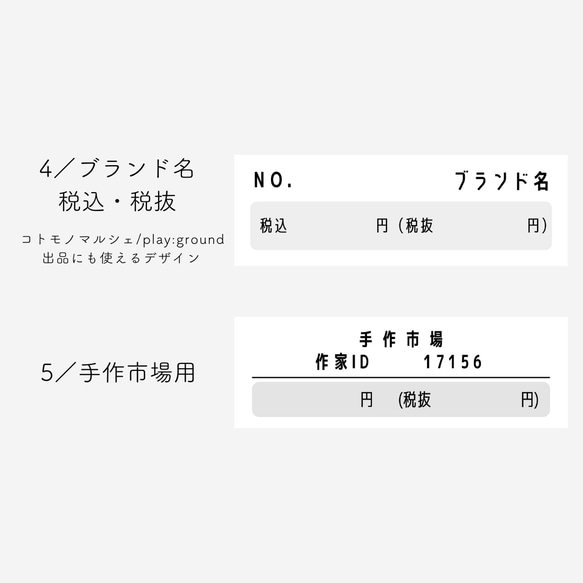 4／ブランド名
税込・税抜

コトモノマルシェ/play:ground
出品にも使えるデザイン

NO. ブランド名

税込 円（税抜 円）

5／手作市場用

手作市場
作家ID 17156

円 (税抜 円)